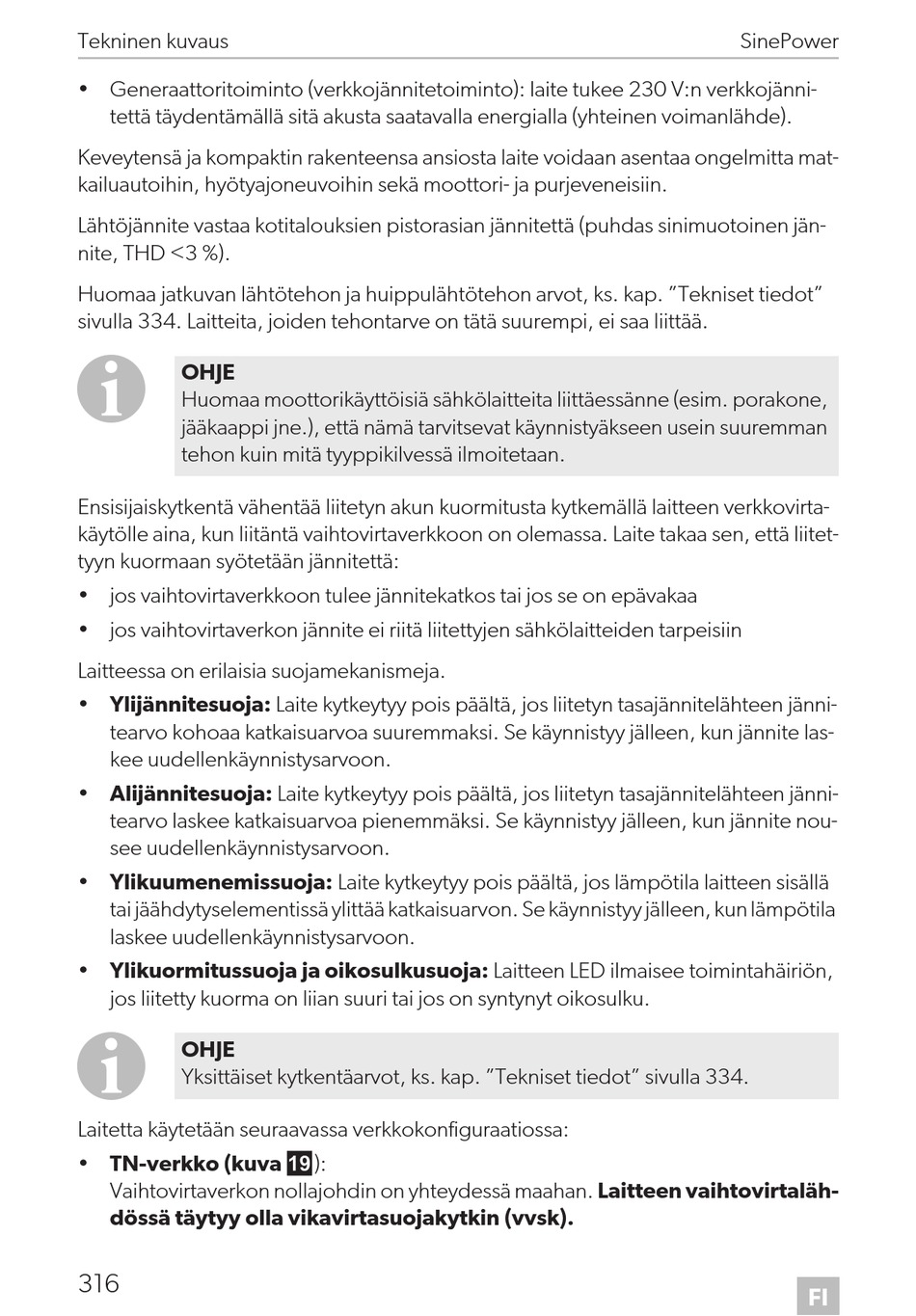 Tekninen kuvaus SinePower

• Generaattoritoiminto (verkkojännitetoiminto): laite tukee 230 V:n verkkojännitettä täydentämällä sitä akusta saatavalla energialla (yhteinen voimanlähde).

Keveytensä ja kompaktin rakenteensa ansiosta laite voidaan asentaa ongelmitta matkailuautoihin, hyötyajoneuvoihin sekä moottori- ja purjeveneisiin.

Lähtöjännite vastaa kotitalouksien pistorasian jännitettä (puhdas sinimuotoinen jännite, THD <3 %).

Huomaa jatkuvan lähtötehon ja huippulähtötehon arvot, ks. kap. "Tekniset tiedot" sivulla 334. Laitteita, joiden tehontarve on tätä suurempi, ei saa liittää.

OHJE
Huomaa moottorikäyttöisiä sähkölaitteita liittäessänne (esim. porakone, jääkaappi jne.), että nämä tarvitsevat käynnistyäkseen usein suuremman tehon kuin mitä tyyppikilvessä ilmoitetaan.

Ensisijaiskytkentä vähentää liitetyn akun kuormitusta kytkemällä laitteen verkkovirtakäytölle aina, kun liitäntä vaihtovirtaverkkoon on olemassa. Laite takaa sen, että liitettyyn kuormaan syötetään jännitettä:

• jos vaihtovirtaverkkoon tulee jännitekatkos tai jos se on epävakaa
• jos vaihtovirtaverkon jännite ei riitä liitettyjen sähkölaitteiden tarpeisiin

Laitteessa on erilaisia suojamekanismeja.

• **Ylijännitesuoja:** Laite kytkeytyy pois päältä, jos liitetyn tasajännitelähteen jännitearvo kohoaa katkaisuarvoa suuremmaksi. Se käynnistyy jälleen, kun jännite laskee uudellenkäynnistysarvoon.
• **Alijännitesuoja:** Laite kytkeytyy pois päältä, jos liitetyn tasajännitelähteen jännitearvo laskee katkaisuarvoa pienemmäksi. Se käynnistyy jälleen, kun jännite nousee uudellenkäynnistysarvoon.
• **Ylikuumenemissuoja:** Laite kytkeytyy pois päältä, jos lämpötila laitteen sisällä tai jäähdytyselementissä ylittää katkaisuarvon. Se käynnistyy jälleen, kun lämpötila laskee uudellenkäynnistysarvoon.
• **Ylikuormitussuoja ja oikosulkusuoja:** Laitteen LED ilmaisee toimintahäiriön, jos liitetty kuorma on liian suuri tai jos on syntynyt oikosulku.

OHJE
Yksittäiset kytkentäarvot, ks. kap. "Tekniset tiedot" sivulla 334.

Laitetta käytetään seuraavassa verkkokonfiguraatiossa:

• **TN-verkko (kuva 19**):
Vaihtovirtaverkon nollajohdin on yhteydessä maahan. **Laitteen vaihtovirtalähdössä täytyy olla vikavirtasuojakytkin (vvsk).**

316 FI